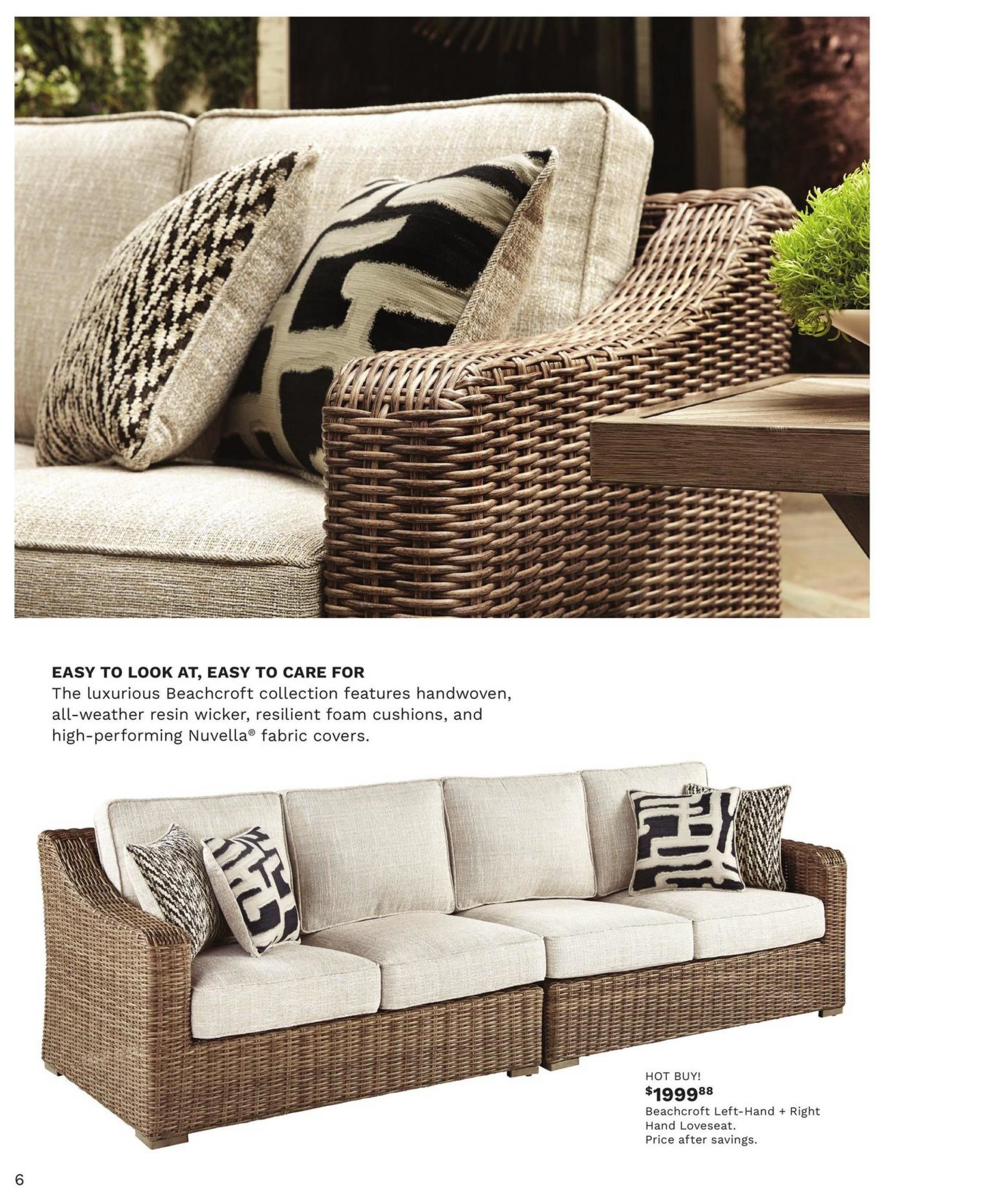 EASY TO LOOK AT, EASY TO CARE FOR
The luxurious Beachcroft collection features handwoven, all-weather resin wicker, resilient foam cushions, and high-performing Nuvella® fabric covers.

HOT BUY!
$1999^{88}$
Beachcroft Left-Hand + Right Hand Loveseat.
Price after savings.

6